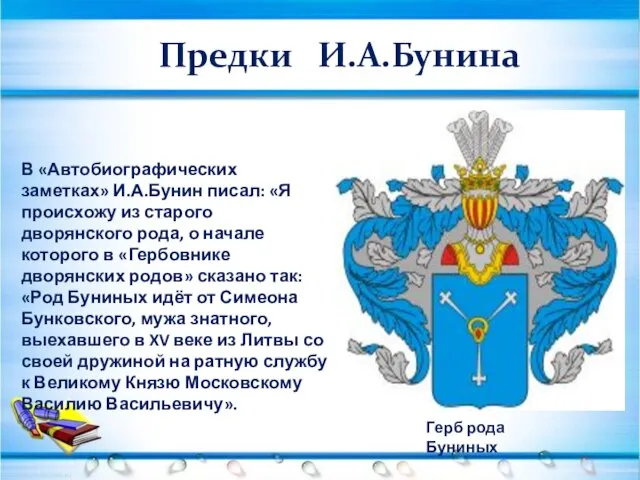 Предки И.А.Бунина

В «Автобиографических заметках» И.А.Бунин писал: «Я происхожу из старого дворянского рода, о начале которого в «Гербовнике дворянских родов» сказано так: «Род Буниных идёт от Симеона Бунковского, мужа знатного, выехавшего в XV веке из Литвы со своей дружиной на ратную службу к Великому Князю Московскому Василию Васильевичу».

Герб рода Буниных